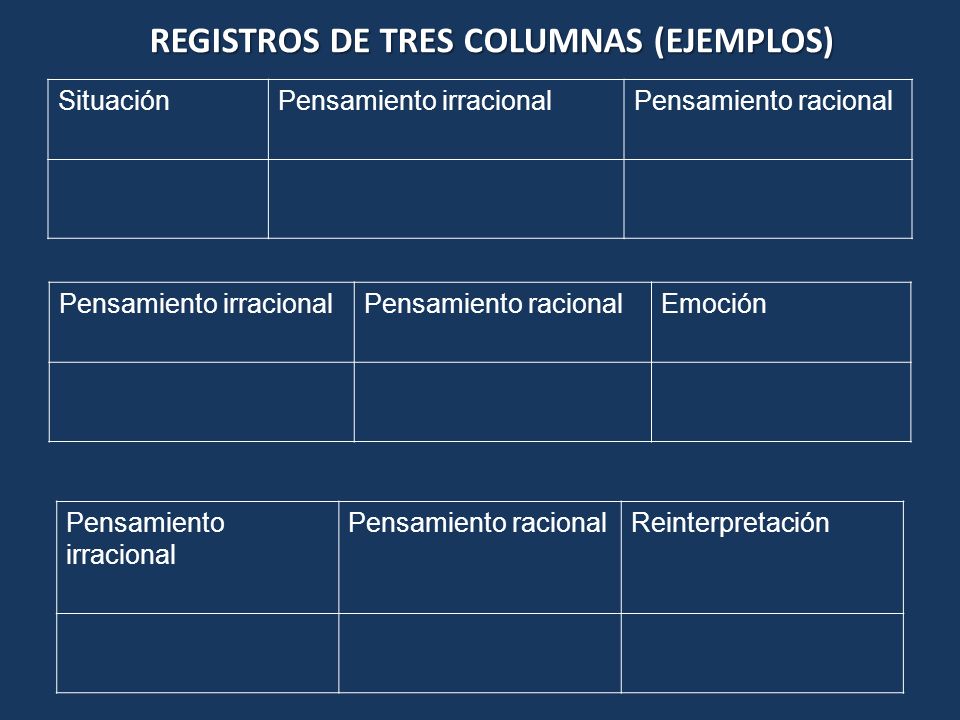 REGISTROS DE TRES COLUMNAS (EJEMPLOS)

| Situación | Pensamiento irracional | Pensamiento racional |
|---|---|---|
| | | |

| Pensamiento irracional | Pensamiento racional | Emoción |
|---|---|---|
| | | |

| Pensamiento irracional | Pensamiento racional | Reinterpretación |
|---|---|---|
| | | |